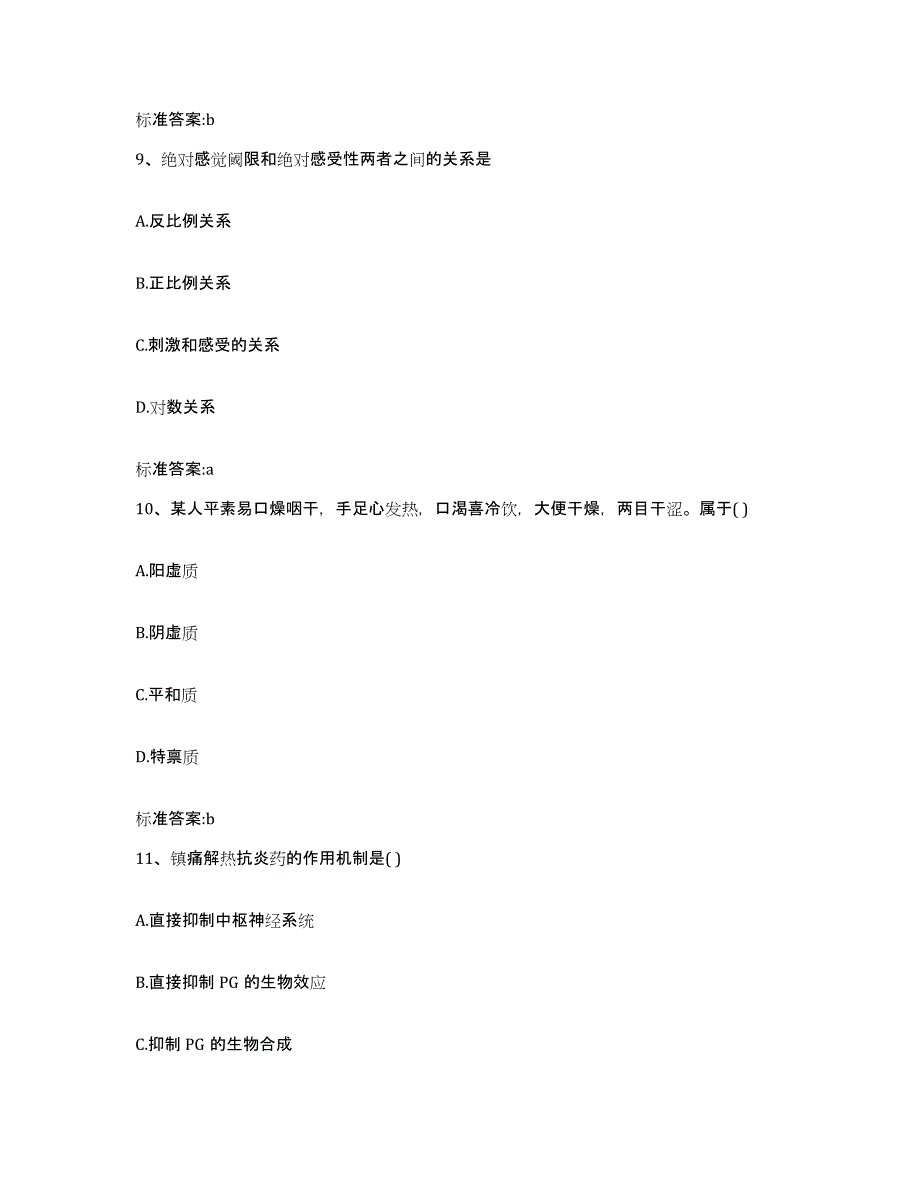 标准答案:b

9、绝对感觉阈限和绝对感受性两者之间的关系是

A.反比例关系

B.正比例关系

C.刺激和感受的关系

D.对数关系

标准答案:a

10、某人平素易口燥咽干，手足心发热，口渴喜冷饮，大便干燥，两目干涩。属于( )

A.阳虚质

B.阴虚质

C.平和质

D.特禀质

标准答案:b

11、镇痛解热抗炎药的作用机制是( )

A.直接抑制中枢神经系统

B.直接抑制 PG 的生物效应

C.抑制 PG 的生物合成